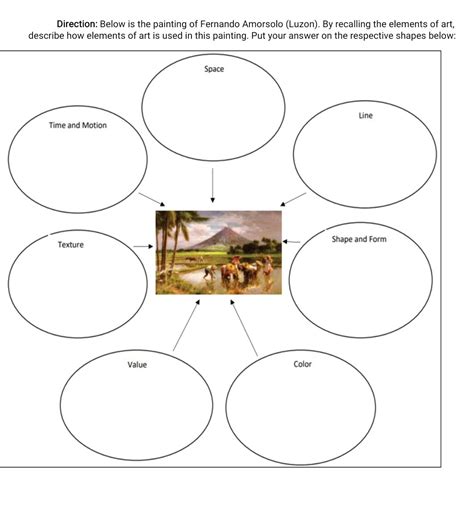 Direction: Below is the painting of Fernando Amorsolo (Luzon). By recalling the elements of art, describe how elements of art is used in this painting. Put your answer on the respective shapes below:

Space

Time and Motion

Line

Texture

Shape and Form

Value

Color